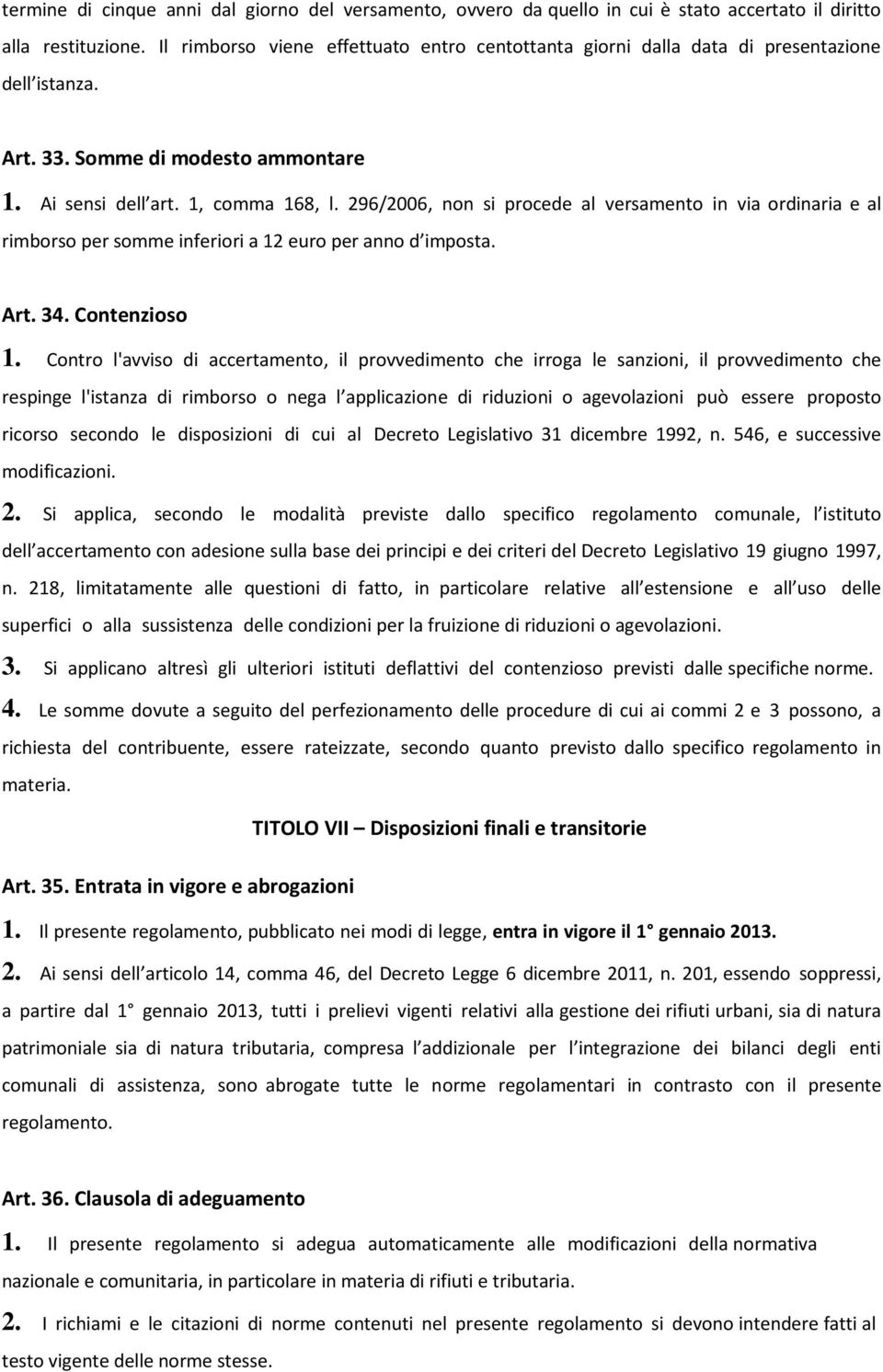 termine di cinque anni dal giorno del versamento, ovvero da quello in cui è stato accertato il diritto alla restituzione. Il rimborso viene effettuato entro centottanta giorni dalla data di presentazione dell istanza.

Art. 33. Somme di modesto ammontare

1. Ai sensi dell art. 1, comma 168, l. 296/2006, non si procede al versamento in via ordinaria e al rimborso per somme inferiori a 12 euro per anno d imposta.

Art. 34. Contenzioso

1. Contro l'avviso di accertamento, il provvedimento che irroga le sanzioni, il provvedimento che respinge l'istanza di rimborso o nega l applicazione di riduzioni o agevolazioni può essere proposto ricorso secondo le disposizioni di cui al Decreto Legislativo 31 dicembre 1992, n. 546, e successive modificazioni.

2. Si applica, secondo le modalità previste dallo specifico regolamento comunale, l istituto dell accertamento con adesione sulla base dei principi e dei criteri del Decreto Legislativo 19 giugno 1997, n. 218, limitatamente alle questioni di fatto, in particolare relative all estensione e all uso delle superfici o alla sussistenza delle condizioni per la fruizione di riduzioni o agevolazioni.

3. Si applicano altresì gli ulteriori istituti deflattivi del contenzioso previsti dalle specifiche norme.

4. Le somme dovute a seguito del perfezionamento delle procedure di cui ai commi 2 e 3 possono, a richiesta del contribuente, essere rateizzate, secondo quanto previsto dallo specifico regolamento in materia.

TITOLO VII – Disposizioni finali e transitorie

Art. 35. Entrata in vigore e abrogazioni

1. Il presente regolamento, pubblicato nei modi di legge, entra in vigore il 1 gennaio 2013.

2. Ai sensi dell articolo 14, comma 46, del Decreto Legge 6 dicembre 2011, n. 201, essendo soppressi, a partire dal 1 gennaio 2013, tutti i prelievi vigenti relativi alla gestione dei rifiuti urbani, sia di natura patrimoniale sia di natura tributaria, compresa l addizionale per l integrazione dei bilanci degli enti comunali di assistenza, sono abrogate tutte le norme regolamentari in contrasto con il presente regolamento.

Art. 36. Clausola di adeguamento

1. Il presente regolamento si adegua automaticamente alle modificazioni della normativa nazionale e comunitaria, in particolare in materia di rifiuti e tributaria.

2. I richiami e le citazioni di norme contenuti nel presente regolamento si devono intendere fatti al testo vigente delle norme stesse.